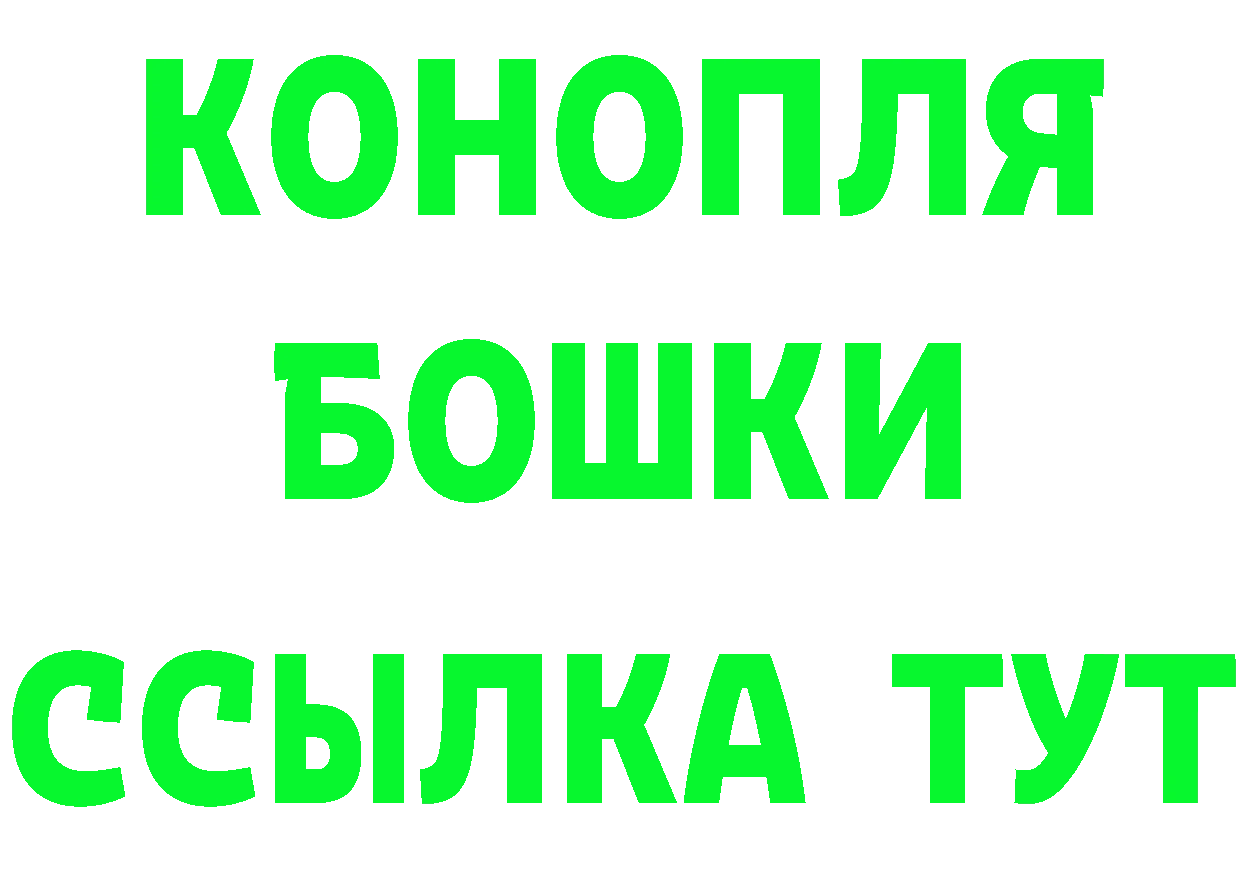 КОНОПЛЯ БОШКИ ССЫЛКА ТУТ